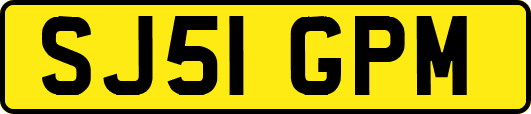 SJ51 GPM